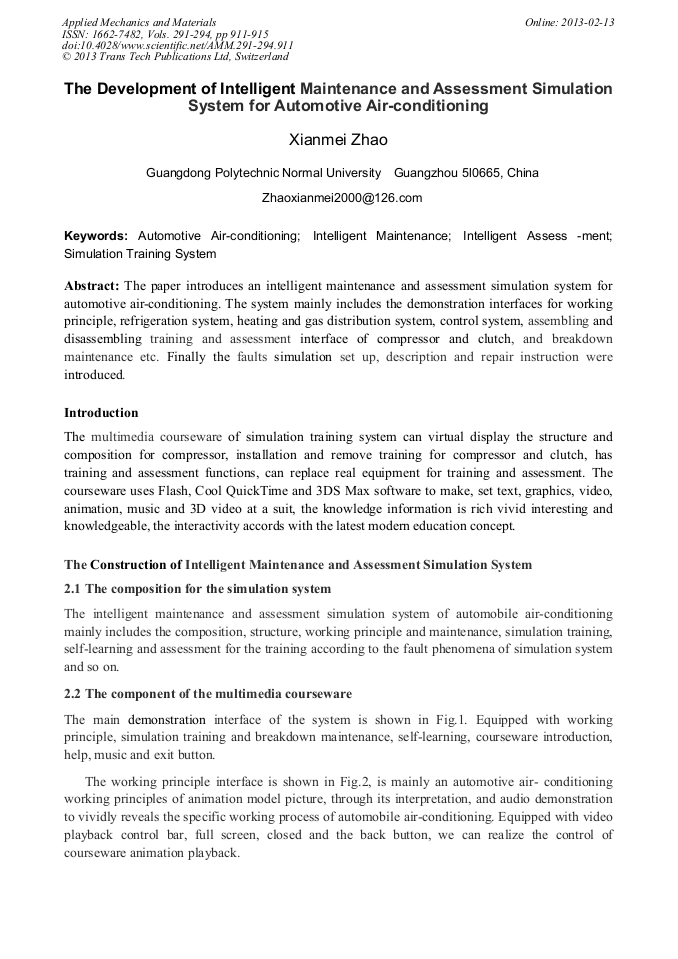 Applied Mechanics and Materials
ISSN: 1662-7482, Vols. 291-294, pp 911-915
doi:10.4028/www.scientific.net/AMM.291-294.911
© 2013 Trans Tech Publications Ltd, Switzerland

Online: 2013-02-13

The Development of Intelligent Maintenance and Assessment Simulation System for Automotive Air-conditioning

Xianmei Zhao

Guangdong Polytechnic Normal University Guangzhou 5l0665, China

Zhaoxianmei2000@126.com

Keywords: Automotive Air-conditioning; Intelligent Maintenance; Intelligent Assess -ment; Simulation Training System

Abstract: The paper introduces an intelligent maintenance and assessment simulation system for automotive air-conditioning. The system mainly includes the demonstration interfaces for working principle, refrigeration system, heating and gas distribution system, control system, assembling and disassembling training and assessment interface of compressor and clutch, and breakdown maintenance etc. Finally the faults simulation set up, description and repair instruction were introduced.

Introduction

The multimedia courseware of simulation training system can virtual display the structure and composition for compressor, installation and remove training for compressor and clutch, has training and assessment functions, can replace real equipment for training and assessment. The courseware uses Flash, Cool QuickTime and 3DS Max software to make, set text, graphics, video, animation, music and 3D video at a suit, the knowledge information is rich vivid interesting and knowledgeable, the interactivity accords with the latest modern education concept.

The Construction of Intelligent Maintenance and Assessment Simulation System

2.1 The composition for the simulation system

The intelligent maintenance and assessment simulation system of automobile air-conditioning mainly includes the composition, structure, working principle and maintenance, simulation training, self-learning and assessment for the training according to the fault phenomena of simulation system and so on.

2.2 The component of the multimedia courseware

The main demonstration interface of the system is shown in Fig.1. Equipped with working principle, simulation training and breakdown maintenance, self-learning, courseware introduction, help, music and exit button.

The working principle interface is shown in Fig.2, is mainly an automotive air- conditioning working principles of animation model picture, through its interpretation, and audio demonstration to vividly reveals the specific working process of automobile air-conditioning. Equipped with video playback control bar, full screen, closed and the back button, we can realize the control of courseware animation playback.